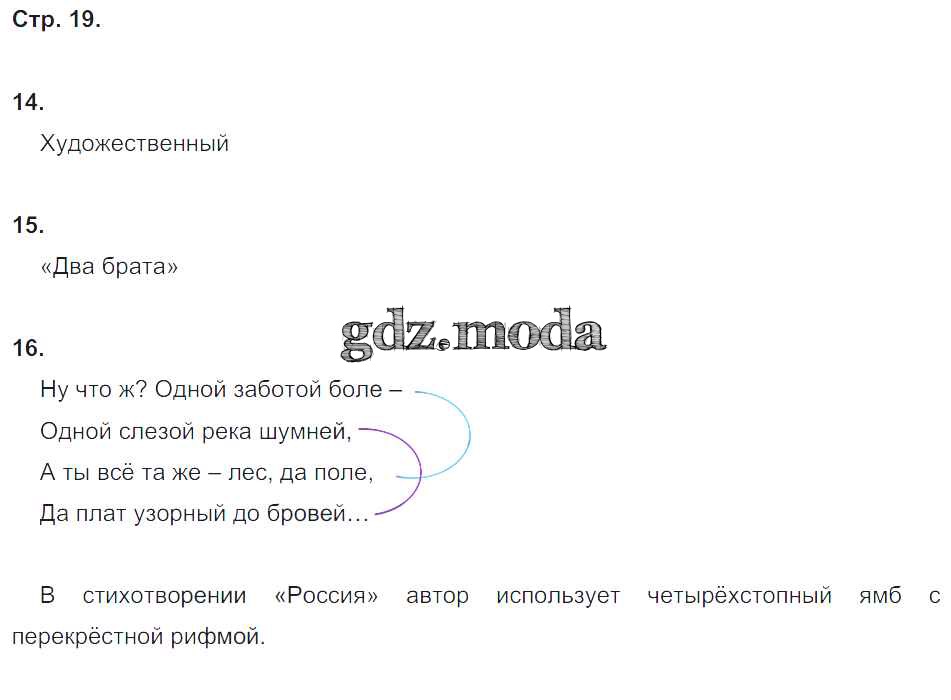 Стр. 19.

14.

Художественный

15.

«Два брата»

gdz.moda

16.

Ну что ж? Одной заботой боле –
Одной слезой река шумней,
А ты всё та же – лес, да поле,
Да плат узорный до бровей…

В стихотворении «Россия» автор использует четырёхстопный ямб с перекрёстной рифмой.